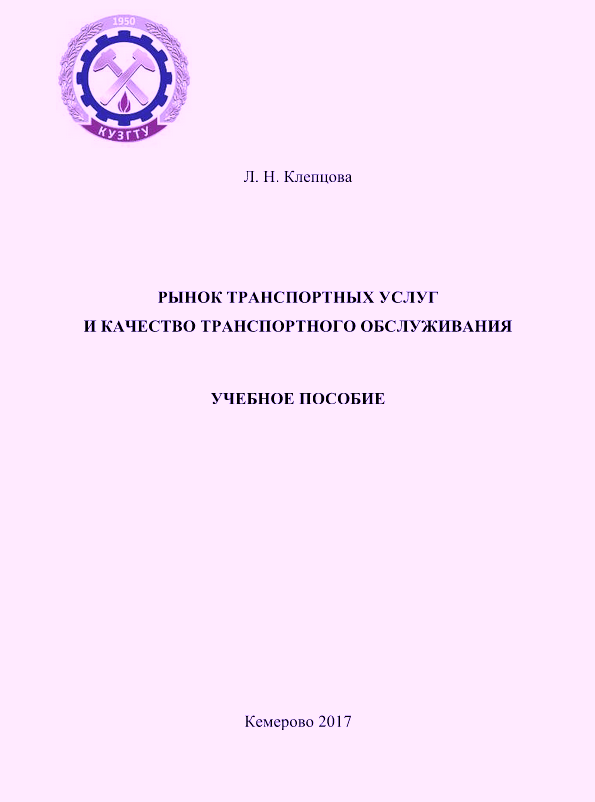 1950
КУЗГТУ

Л. Н. Клепцова

РЫНОК ТРАНСПОРТНЫХ УСЛУГ
И КАЧЕСТВО ТРАНСПОРТНОГО ОБСЛУЖИВАНИЯ

УЧЕБНОЕ ПОСОБИЕ

Кемерово 2017